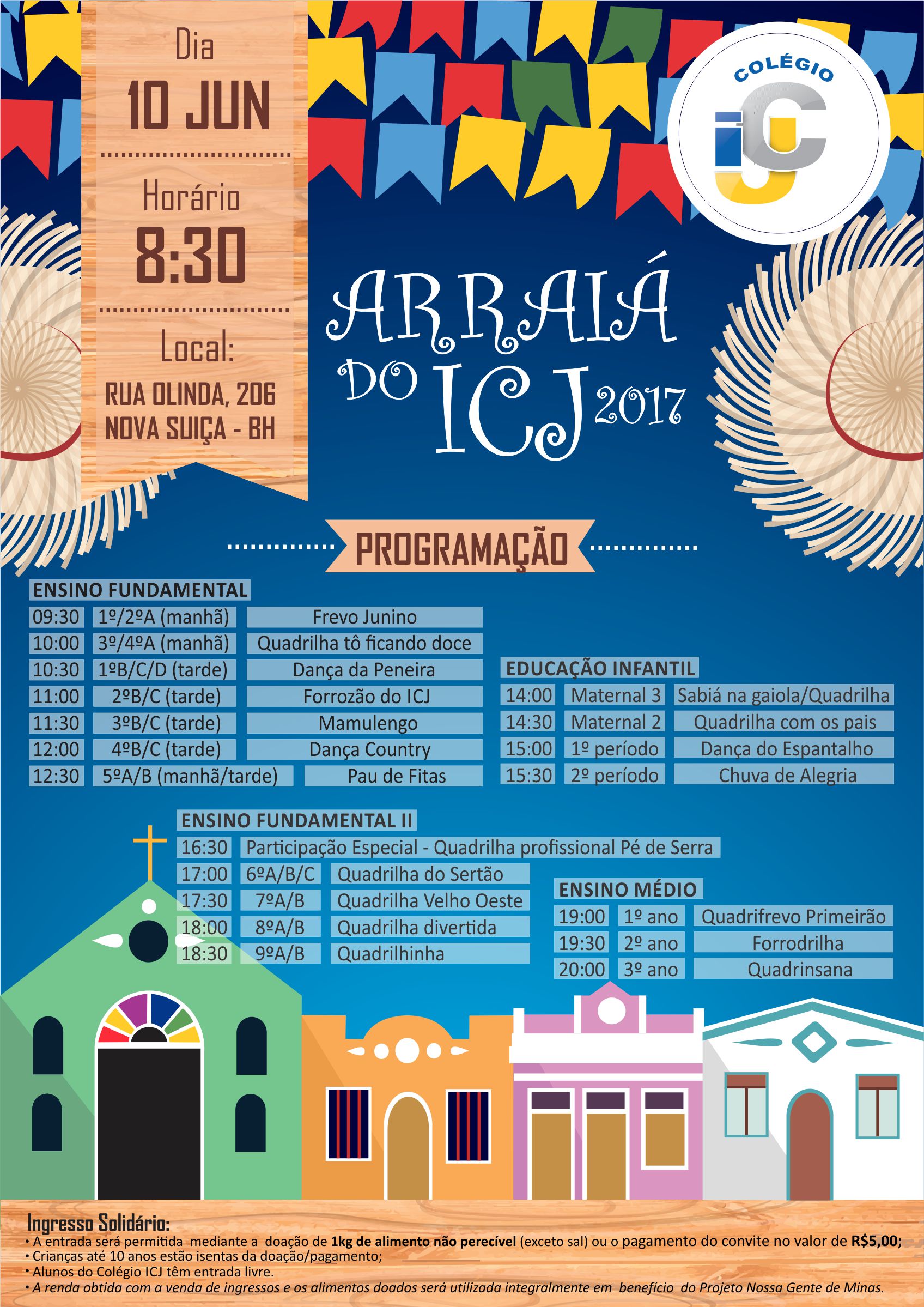 Dia
10 JUN

Horário
8:30

Local:
RUA OLINDA, 206
NOVA SUIÇA - BH

COLÉGIO
ICJ

ARRAIÁ
DO ICJ 2017

PROGRAMAÇÃO

ENSINO FUNDAMENTAL

| 09:30 | 1º/2ºA (manhã) | Frevo Junino |
|---|---|---|
| 10:00 | 3º/4ºA (manhã) | Quadrilha tô ficando doce |
| 10:30 | 1ºB/C/D (tarde) | Dança da Peneira |
| 11:00 | 2ºB/C (tarde) | Forrozão do ICJ |
| 11:30 | 3ºB/C (tarde) | Mamulengo |
| 12:00 | 4ºB/C (tarde) | Dança Country |
| 12:30 | 5ºA/B (manhã/tarde) | Pau de Fitas |

EDUCAÇÃO INFANTIL

| 14:00 | Maternal 3 | Sabiá na gaiola/Quadrilha |
|---|---|---|
| 14:30 | Maternal 2 | Quadrilha com os pais |
| 15:00 | 1º período | Dança do Espantalho |
| 15:30 | 2º período | Chuva de Alegria |

ENSINO FUNDAMENTAL II

| 16:30 | Participação Especial - Quadrilha profissional Pé de Serra | |
|---|---|---|
| 17:00 | 6ºA/B/C | Quadrilha do Sertão |
| 17:30 | 7ºA/B | Quadrilha Velho Oeste |
| 18:00 | 8ºA/B | Quadrilha divertida |
| 18:30 | 9ºA/B | Quadrilhinha |

ENSINO MÉDIO

| 19:00 | 1º ano | Quadrifrevo Primeirão |
|---|---|---|
| 19:30 | 2º ano | Forrodrilha |
| 20:00 | 3º ano | Quadrinsana |

Ingresso Solidário:
• A entrada será permitida mediante a doação de 1kg de alimento não perecível (exceto sal) ou o pagamento do convite no valor de R$5,00;
• Crianças até 10 anos estão isentas da doação/pagamento;
• Alunos do Colégio ICJ têm entrada livre.
• A renda obtida com a venda de ingressos e os alimentos doados será utilizada integralmente em benefício do Projeto Nossa Gente de Minas.